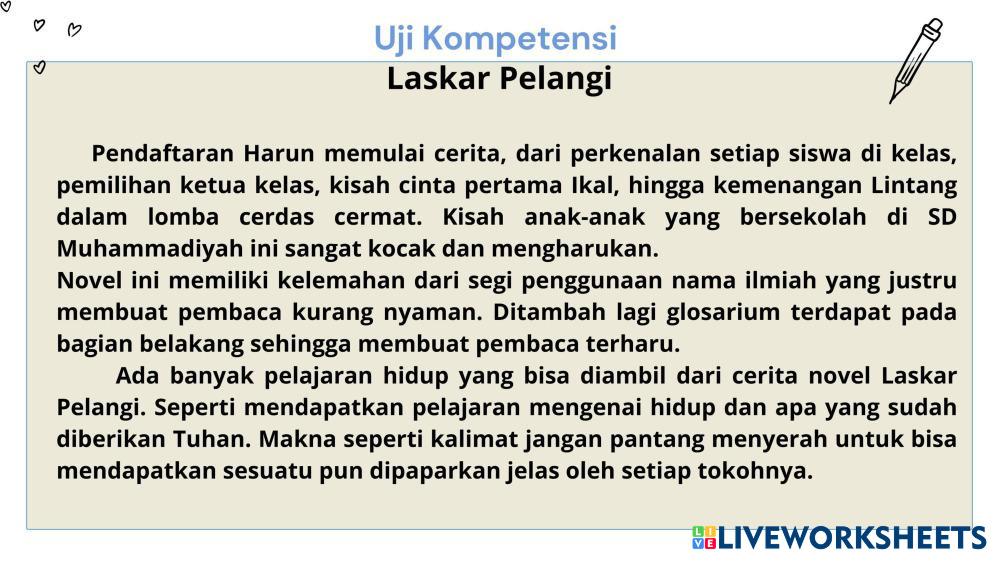 Uji Kompetensi
Laskar Pelangi

Pendaftaran Harun memulai cerita, dari perkenalan setiap siswa di kelas, pemilihan ketua kelas, kisah cinta pertama Ikal, hingga kemenangan Lintang dalam lomba cerdas cermat. Kisah anak-anak yang bersekolah di SD Muhammadiyah ini sangat kocak dan mengharukan.

Novel ini memiliki kelemahan dari segi penggunaan nama ilmiah yang justru membuat pembaca kurang nyaman. Ditambah lagi glosarium terdapat pada bagian belakang sehingga membuat pembaca terharu.

Ada banyak pelajaran hidup yang bisa diambil dari cerita novel Laskar Pelangi. Seperti mendapatkan pelajaran mengenai hidup dan apa yang sudah diberikan Tuhan. Makna seperti kalimat jangan pantang menyerah untuk bisa mendapatkan sesuatu pun dipaparkan jelas oleh setiap tokohnya.

LIVEWORKSHEETS